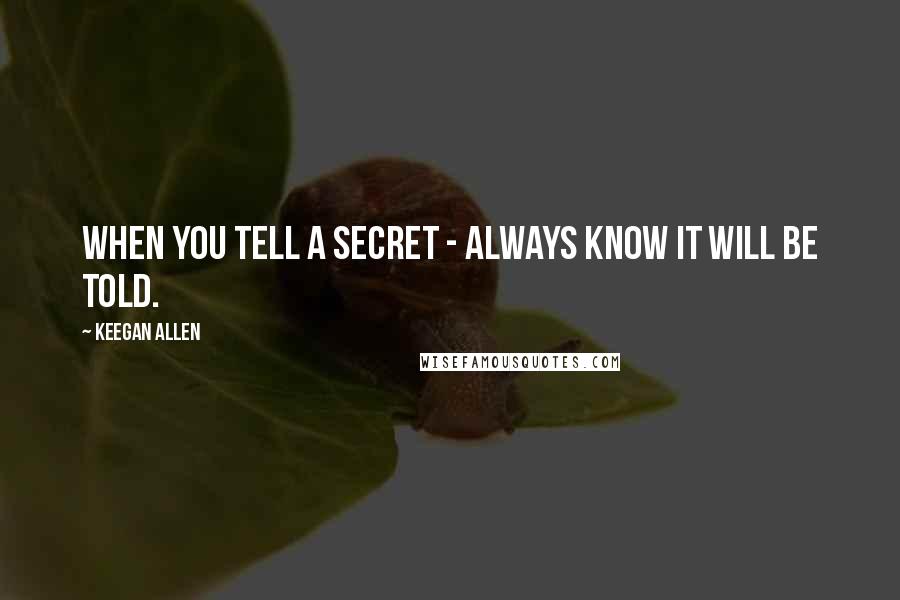 WHEN YOU TELL A SECRET - ALWAYS KNOW IT WILL BE TOLD.

~ KEEGAN ALLEN

WISEFAMOUSQUOTES.COM